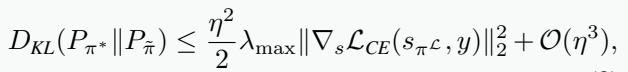 $D_{KL}(P_{\pi^*} \| P_{\tilde{\pi}}) \leq \frac{\eta^2}{2} \lambda_{\max} \| \nabla_s \mathcal{L}_{CE}(s_{\pi^{\mathcal{L}}}, y) \|_2^2 + \mathcal{O}(\eta^3),$